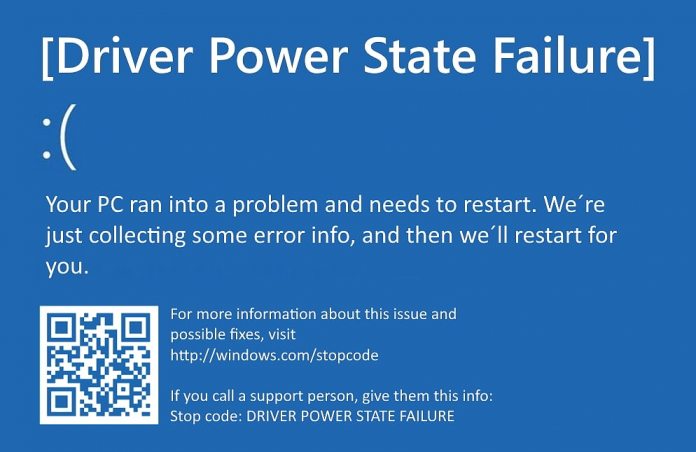 [Driver Power State Failure]

:(

Your PC ran into a problem and needs to restart. We´re just collecting some error info, and then we´ll restart for you.

For more information about this issue and possible fixes, visit http://windows.com/stopcode

If you call a support person, give them this info:
Stop code: DRIVER POWER STATE FAILURE